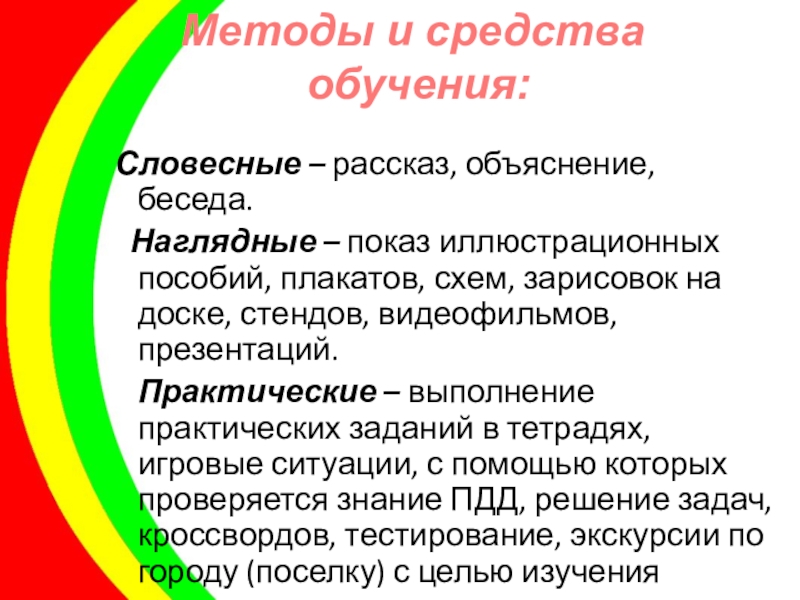 Методы и средства обучения:

Словесные – рассказ, объяснение, беседа.

Наглядные – показ иллюстрационных пособий, плакатов, схем, зарисовок на доске, стендов, видеофильмов, презентаций.

Практические – выполнение практических заданий в тетрадях, игровые ситуации, с помощью которых проверяется знание ПДД, решение задач, кроссвордов, тестирование, экскурсии по городу (поселку) с целью изучения